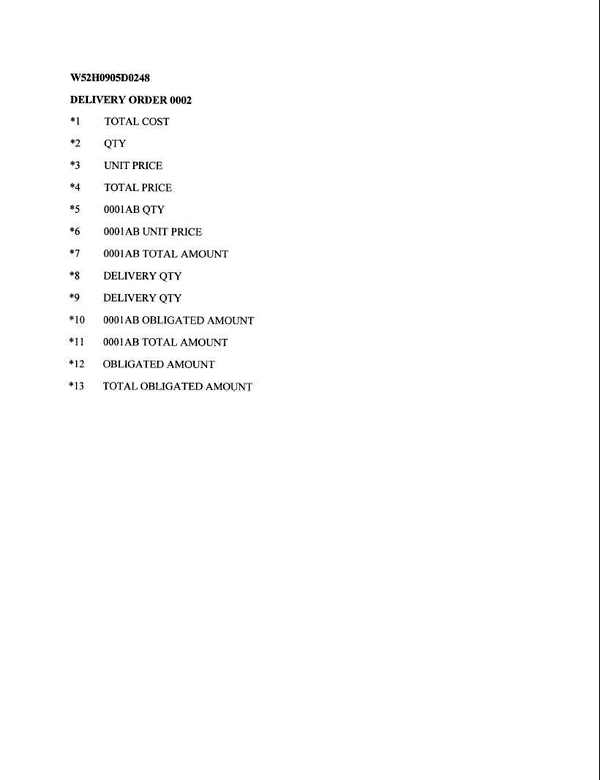 W52H0905D0248

DELIVERY ORDER 0002

*1 TOTAL COST

*2 QTY

*3 UNIT PRICE

*4 TOTAL PRICE

*5 0001AB QTY

*6 0001AB UNIT PRICE

*7 0001AB TOTAL AMOUNT

*8 DELIVERY QTY

*9 DELIVERY QTY

*10 0001AB OBLIGATED AMOUNT

*11 0001AB TOTAL AMOUNT

*12 OBLIGATED AMOUNT

*13 TOTAL OBLIGATED AMOUNT